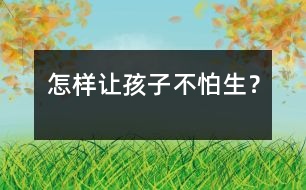 怎样让孩子不怕生?